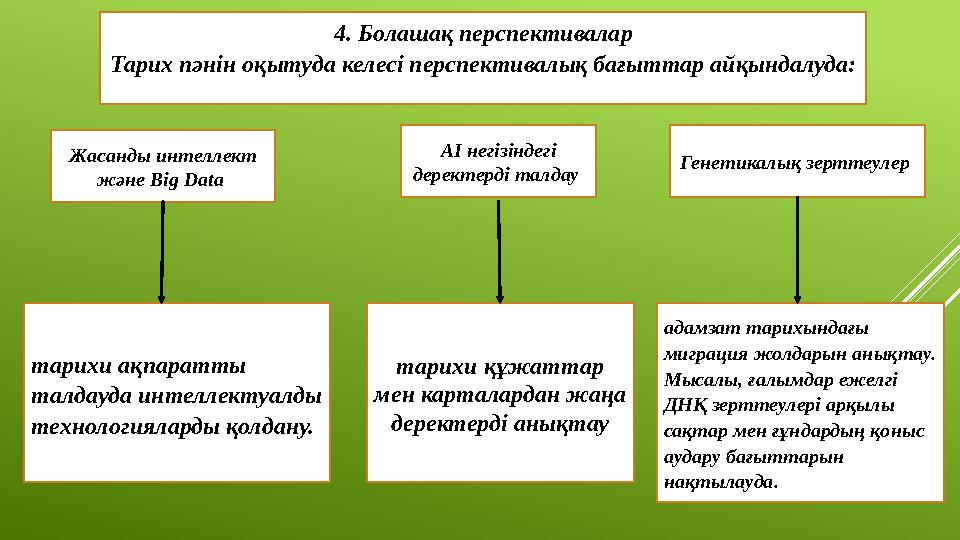 4. Болашақ перспективалар
Тарих пәнін оқытуда келесі перспективалық бағыттар айқындалуда:

Жасанды интеллект және Big Data

AI негізіндегі деректерді талдау

Генетикалық зерттеулер

тарихи ақпаратты талдауда интеллектуалды технологияларды қолдану.

тарихи құжаттар мен карталардан жаңа деректерді анықтау

адамзат тарихындағы миграция жолдарын анықтау. Мысалы, ғалымдар ежелгі ДНҚ зерттеулері арқылы сақтар мен ғұндардың қоныс аудару бағыттарын нақтылауда.